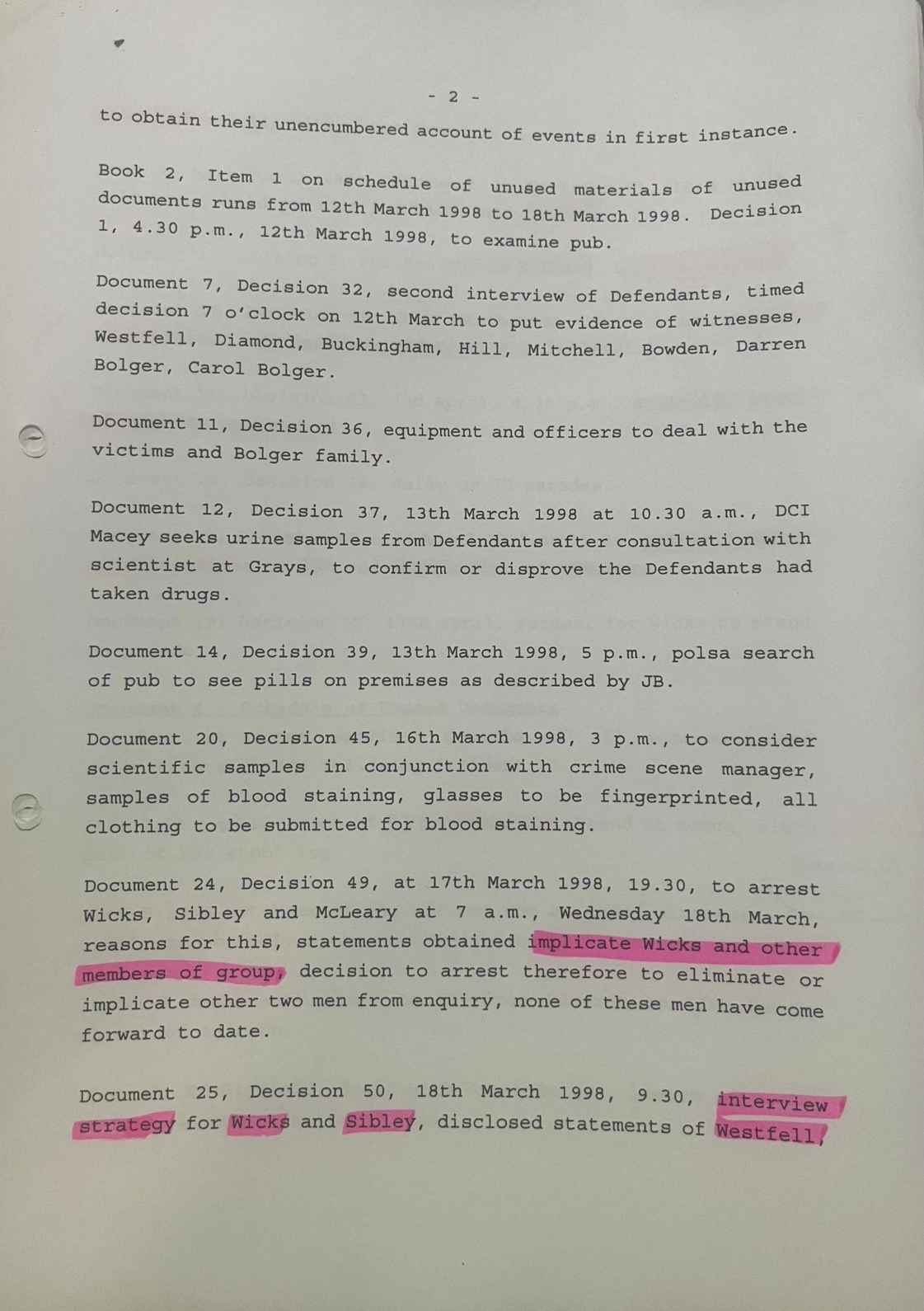 - 2 -

to obtain their unencumbered account of events in first instance.

Book 2, Item 1 on schedule of unused materials of unused documents runs from 12th March 1998 to 18th March 1998. Decision 1, 4.30 p.m., 12th March 1998, to examine pub.

Document 7, Decision 32, second interview of Defendants, timed decision 7 o'clock on 12th March to put evidence of witnesses, Westfell, Diamond, Buckingham, Hill, Mitchell, Bowden, Darren Bolger, Carol Bolger.

Document 11, Decision 36, equipment and officers to deal with the victims and Bolger family.

Document 12, Decision 37, 13th March 1998 at 10.30 a.m., DCI Macey seeks urine samples from Defendants after consultation with scientist at Grays, to confirm or disprove the Defendants had taken drugs.

Document 14, Decision 39, 13th March 1998, 5 p.m., polsa search of pub to see pills on premises as described by JB.

Document 20, Decision 45, 16th March 1998, 3 p.m., to consider scientific samples in conjunction with crime scene manager, samples of blood staining, glasses to be fingerprinted, all clothing to be submitted for blood staining.

Document 24, Decision 49, at 17th March 1998, 19.30, to arrest Wicks, Sibley and McLeary at 7 a.m., Wednesday 18th March, reasons for this, statements obtained implicate Wicks and other members of group, decision to arrest therefore to eliminate or implicate other two men from enquiry, none of these men have come forward to date.

Document 25, Decision 50, 18th March 1998, 9.30, interview strategy for Wicks and Sibley, disclosed statements of Westfell,